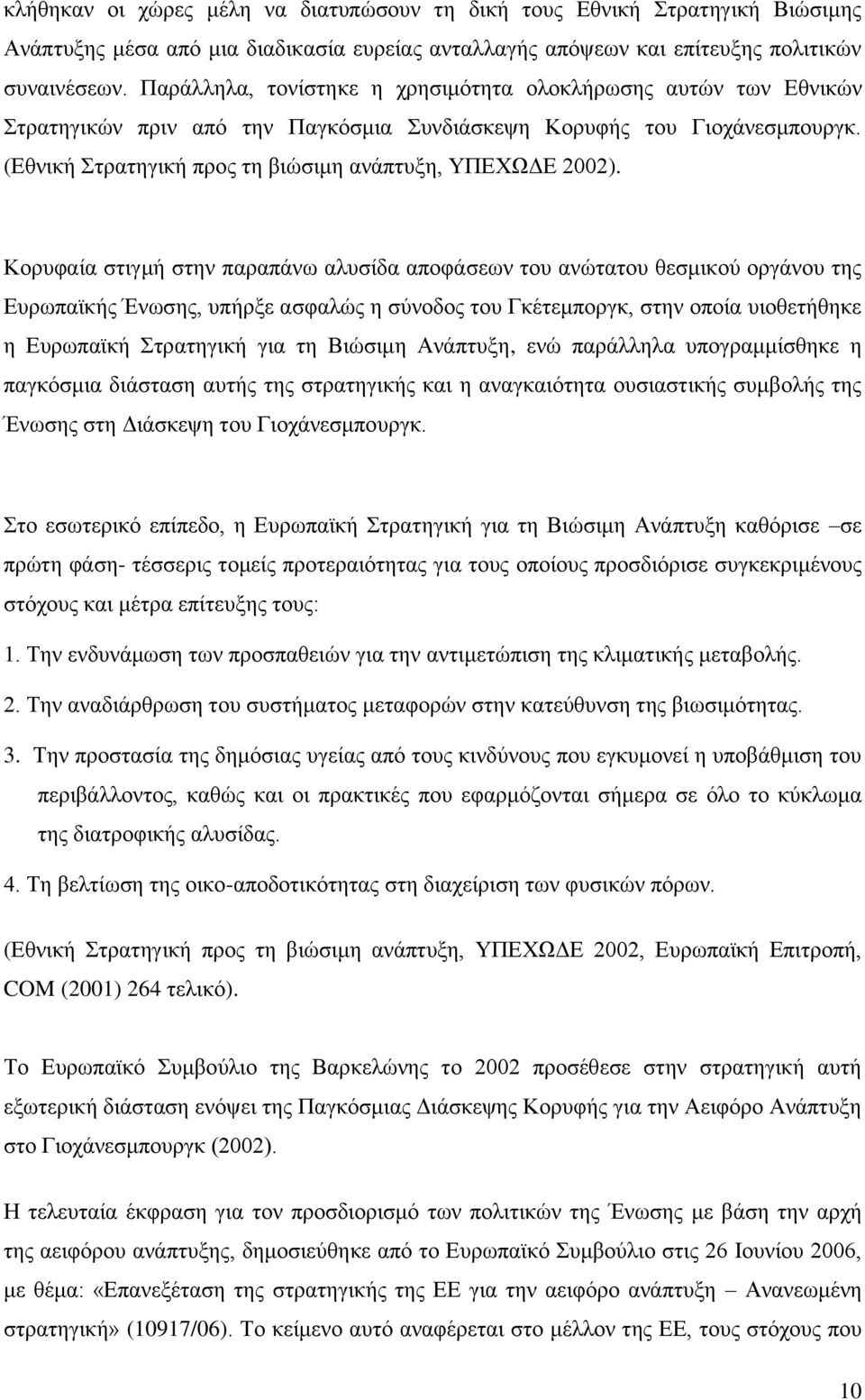 κλήθηκαν οι χώρες μέλη να διατυπώσουν τη δική τους Εθνική Στρατηγική Βιώσιμης Ανάπτυξης μέσα από μια διαδικασία ευρείας ανταλλαγής απόψεων και επίτευξης πολιτικών συναινέσεων. Παράλληλα, τονίστηκε η χρησιμότητα ολοκλήρωσης αυτών των Εθνικών Στρατηγικών πριν από την Παγκόσμια Συνδιάσκεψη Κορυφής του Γιοχάνεσμπουργκ. (Εθνική Στρατηγική προς τη βιώσιμη ανάπτυξη, ΥΠΕΧΩΔΕ 2002).

Κορυφαία στιγμή στην παραπάνω αλυσίδα αποφάσεων του ανώτατου θεσμικού οργάνου της Ευρωπαϊκής Ένωσης, υπήρξε ασφαλώς η σύνοδος του Γκέτεμποργκ, στην οποία υιοθετήθηκε η Ευρωπαϊκή Στρατηγική για τη Βιώσιμη Ανάπτυξη, ενώ παράλληλα υπογραμμίσθηκε η παγκόσμια διάσταση αυτής της στρατηγικής και η αναγκαιότητα ουσιαστικής συμβολής της Ένωσης στη Διάσκεψη του Γιοχάνεσμπουργκ.

Στο εσωτερικό επίπεδο, η Ευρωπαϊκή Στρατηγική για τη Βιώσιμη Ανάπτυξη καθόρισε –σε πρώτη φάση- τέσσερις τομείς προτεραιότητας για τους οποίους προσδιόρισε συγκεκριμένους στόχους και μέτρα επίτευξης τους:

1. Την ενδυνάμωση των προσπαθειών για την αντιμετώπιση της κλιματικής μεταβολής.

2. Την αναδιάρθρωση του συστήματος μεταφορών στην κατεύθυνση της βιωσιμότητας.

3. Την προστασία της δημόσιας υγείας από τους κινδύνους που εγκυμονεί η υποβάθμιση του περιβάλλοντος, καθώς και οι πρακτικές που εφαρμόζονται σήμερα σε όλο το κύκλωμα της διατροφικής αλυσίδας.

4. Τη βελτίωση της οικο-αποδοτικότητας στη διαχείριση των φυσικών πόρων.

(Εθνική Στρατηγική προς τη βιώσιμη ανάπτυξη, ΥΠΕΧΩΔΕ 2002, Ευρωπαϊκή Επιτροπή, COM (2001) 264 τελικό).

Το Ευρωπαϊκό Συμβούλιο της Βαρκελώνης το 2002 προσέθεσε στην στρατηγική αυτή εξωτερική διάσταση ενόψει της Παγκόσμιας Διάσκεψης Κορυφής για την Αειφόρο Ανάπτυξη στο Γιοχάνεσμπουργκ (2002).

Η τελευταία έκφραση για τον προσδιορισμό των πολιτικών της Ένωσης με βάση την αρχή της αειφόρου ανάπτυξης, δημοσιεύθηκε από το Ευρωπαϊκό Συμβούλιο στις 26 Ιουνίου 2006, με θέμα: «Επανεξέταση της στρατηγικής της ΕΕ για την αειφόρο ανάπτυξη – Ανανεωμένη στρατηγική» (10917/06). Το κείμενο αυτό αναφέρεται στο μέλλον της ΕΕ, τους στόχους που

10